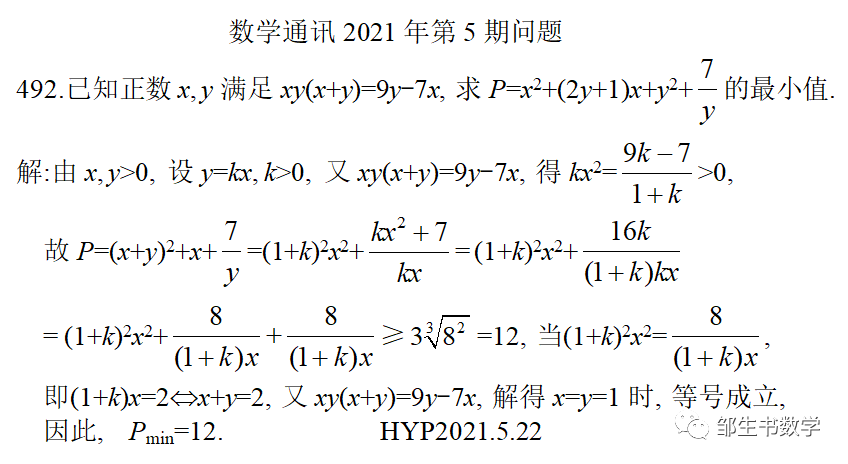 数学通讯 2021 年第 5 期问题

492.已知正数 $x, y$ 满足 $xy(x+y)=9y-7x$, 求 $P=x^2+(2y+1)x+y^2+\frac{7}{y}$ 的最小值.

解:由 $x, y>0$, 设 $y=kx, k>0$, 又 $xy(x+y)=9y-7x$, 得 $kx^2=\frac{9k-7}{1+k}>0$,

故 $P=(x+y)^2+x+\frac{7}{y}=(1+k)^2x^2+\frac{kx^2+7}{kx}=(1+k)^2x^2+\frac{16k}{(1+k)kx}$

$=(1+k)^2x^2+\frac{8}{(1+k)x}+\frac{8}{(1+k)x}\geqslant 3\sqrt[3]{8^2}=12$, 当$(1+k)^2x^2=\frac{8}{(1+k)x}$,

即$(1+k)x=2\Leftrightarrow x+y=2$, 又 $xy(x+y)=9y-7x$, 解得 $x=y=1$ 时, 等号成立,

因此, $P_{\min}=12$. HYP2021.5.22

邹生书数学